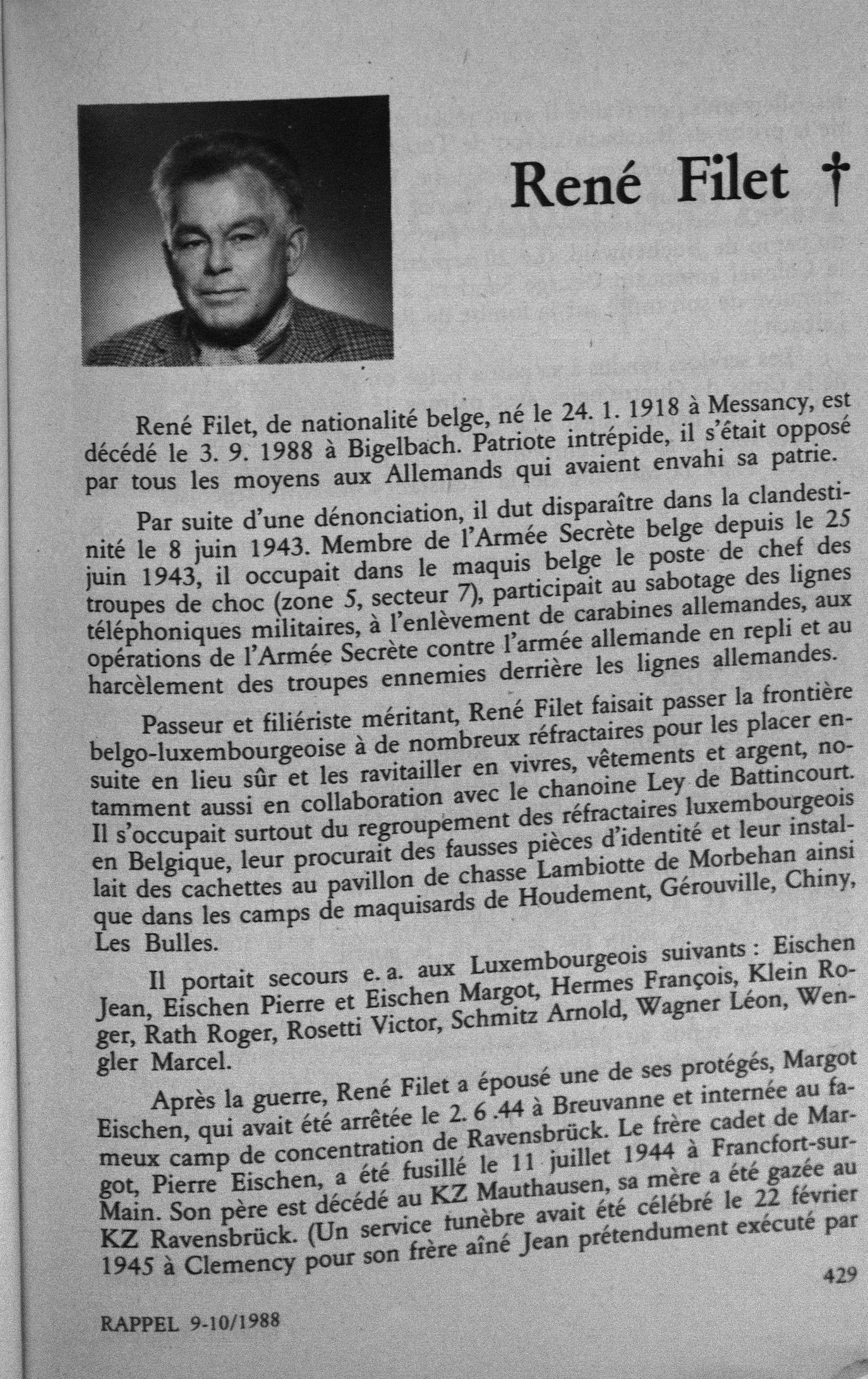 René Filet †

René Filet, de nationalité belge, né le 24. 1. 1918 à Messancy, est décédé le 3. 9. 1988 à Bigelbach. Patriote intrépide, il s'était opposé par tous les moyens aux Allemands qui avaient envahi sa patrie.

Par suite d'une dénonciation, il dut disparaître dans la clandestinité le 8 juin 1943. Membre de l'Armée Secrète belge depuis le 25 juin 1943, il occupait dans le maquis belge le poste de chef des troupes de choc (zone 5, secteur 7), participait au sabotage des lignes téléphoniques militaires, à l'enlèvement de carabines allemandes, aux opérations de l'Armée Secrète contre l'armée allemande en repli et au harcèlement des troupes ennemies derrière les lignes allemandes.

Passeur et filiériste méritant, René Filet faisait passer la frontière belgo-luxembourgeoise à de nombreux réfractaires pour les placer ensuite en lieu sûr et les ravitailler en vivres, vêtements et argent, notamment aussi en collaboration avec le chanoine Ley de Battincourt. Il s'occupait surtout du regroupement des réfractaires luxembourgeois en Belgique, leur procurait des fausses pièces d'identité et leur installait des cachettes au pavillon de chasse Lambiotte de Morbehan ainsi que dans les camps de maquisards de Houdement, Gérouville, Chiny, Les Bulles.

Il portait secours e. a. aux Luxembourgeois suivants : Eischen Jean, Eischen Pierre et Eischen Margot, Hermes François, Klein Roger, Rath Roger, Rosetti Victor, Schmitz Arnold, Wagner Léon, Wengler Marcel.

Après la guerre, René Filet a épousé une de ses protégés, Margot Eischen, qui avait été arrêtée le 2. 6 .44 à Breuvanne et internée au fameux camp de concentration de Ravensbrück. Le frère cadet de Margot, Pierre Eischen, a été fusillé le 11 juillet 1944 à Francfort-sur-Main. Son père est décédé au KZ Mauthausen, sa mère a été gazée au KZ Ravensbrück. (Un service funèbre avait été célébré le 22 février 1945 à Clemency pour son frère aîné Jean prétendument exécuté par

429

RAPPEL 9-10/1988